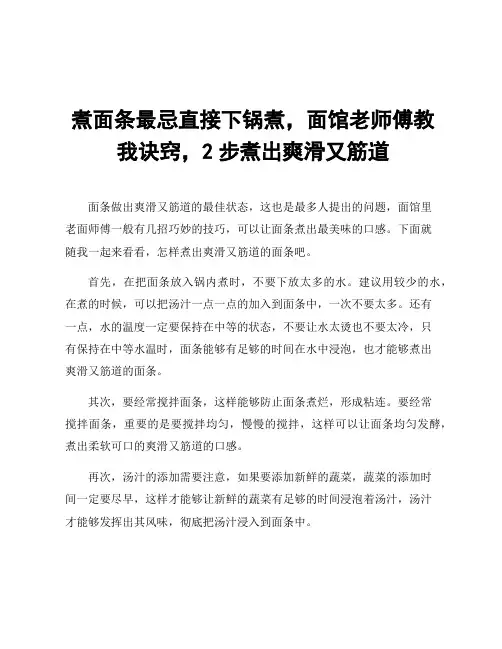 煮面条最忌直接下锅煮，面馆老师傅教我诀窍，2 步煮出爽滑又筋道

面条做出爽滑又筋道的最佳状态，这也是最多人提出的问题，面馆里老面师傅一般有几招巧妙的技巧，可以让面条煮出最美味的口感。下面就随我一起来看看，怎样煮出爽滑又筋道的面条吧。

首先，在把面条放入锅内煮时，不要下放太多的水。建议用较少的水，在煮的时候，可以把汤汁一点一点的加入到面条中，一次不要太多。还有一点，水的温度一定要保持在中等的状态，不要让水太烫也不要太冷，只有保持在中等水温时，面条能够有足够的时间在水中浸泡，也才能够煮出爽滑又筋道的面条。

其次，要经常搅拌面条，这样能够防止面条煮烂，形成粘连。要经常搅拌面条，重要的是要搅拌均匀，慢慢的搅拌，这样可以让面条均匀发酵，煮出柔软可口的爽滑又筋道的口感。

再次，汤汁的添加需要注意，如果要添加新鲜的蔬菜，蔬菜的添加时间一定要尽早，这样才能够让新鲜的蔬菜有足够的时间浸泡着汤汁，汤汁才能够发挥出其风味，彻底把汤汁浸入到面条中。